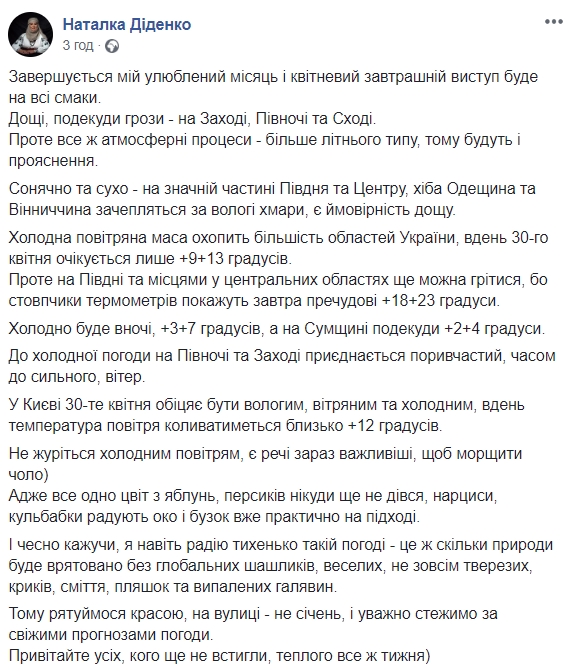 Наталка Діденко
3 год ·

Завершується мій улюблений місяць і квітневий завтрашній виступ буде на всі смаки.
Дощі, подекуди грози - на Заході, Півночі та Сході.
Проте все ж атмосферні процеси - більше літнього типу, тому будуть і прояснення.

Сонячно та сухо - на значній частині Півдня та Центру, хіба Одещина та Вінниччина зачепляться за вологі хмари, є ймовірність дощу.

Холодна повітряна маса охопить більшість областей України, вдень 30-го квітня очікується лише +9+13 градусів.
Проте на Півдні та місцями у центральних областях ще можна грітися, бо стовпчики термометрів покажуть завтра пречудові +18+23 градуси.

Холодно буде вночі, +3+7 градусів, а на Сумщині подекуди +2+4 градуси.

До холодної погоди на Півночі та Заході приєднається поривчастий, часом до сильного, вітер.

У Києві 30-те квітня обіцяє бути вологим, вітряним та холодним, вдень температура повітря коливатиметься близько +12 градусів.

Не журіться холодним повітрям, є речі зараз важливіші, щоб морщити чоло)
Адже все одно цвіт з яблунь, персиків нікуди ще не дівся, нарциси, кульбабки радують око і бузок вже практично на підході.

І чесно кажучи, я навіть радію тихенько такій погоді - це ж скільки природи буде врятовано без глобальних шашликів, веселих, не зовсім тверезих, криків, сміття, пляшок та випалених галявин.

Тому рятуймося красою, на вулиці - не січень, і уважно стежимо за свіжими прогнозами погоди.
Привітайте усіх, кого ще не встигли, теплого все ж тижня)